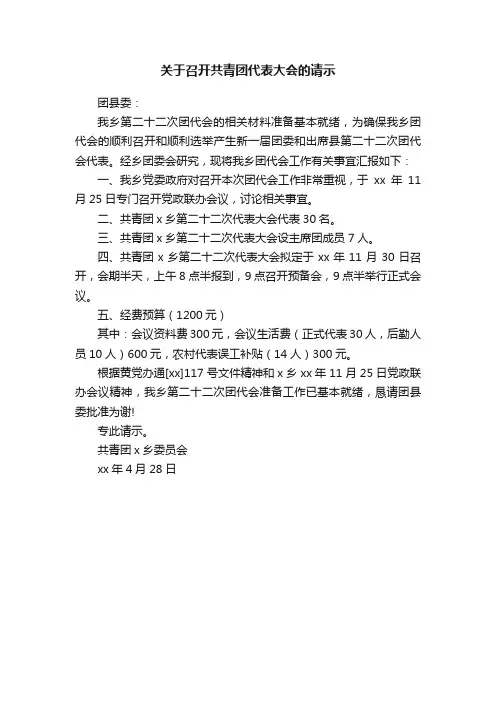 关于召开共青团代表大会的请示

团县委：

我乡第二十二次团代会的相关材料准备基本就绪，为确保我乡团代会的顺利召开和顺利选举产生新一届团委和出席县第二十二次团代会代表。经乡团委会研究，现将我乡团代会工作有关事宜汇报如下：

一、我乡党委政府对召开本次团代会工作非常重视，于 xx 年 11 月 25 日专门召开党政联办会议，讨论相关事宜。

二、共青团 x 乡第二十二次代表大会代表 30 名。

三、共青团 x 乡第二十二次代表大会设主席团成员 7 人。

四、共青团 x 乡第二十二次代表大会拟定于 xx 年 11 月 30 日召开，会期半天，上午 8 点半报到，9 点召开预备会，9 点半举行正式会议。

五、经费预算（1200 元）

其中：会议资料费 300 元，会议生活费（正式代表 30 人，后勤人员 10 人）600 元，农村代表误工补贴（14 人）300 元。

根据黄党办通[xx]117 号文件精神和 x 乡 xx 年 11 月 25 日党政联办会议精神，我乡第二十二次团代会准备工作已基本就绪，恳请团县委批准为谢!

专此请示。

共青团 x 乡委员会

xx 年 4 月 28 日